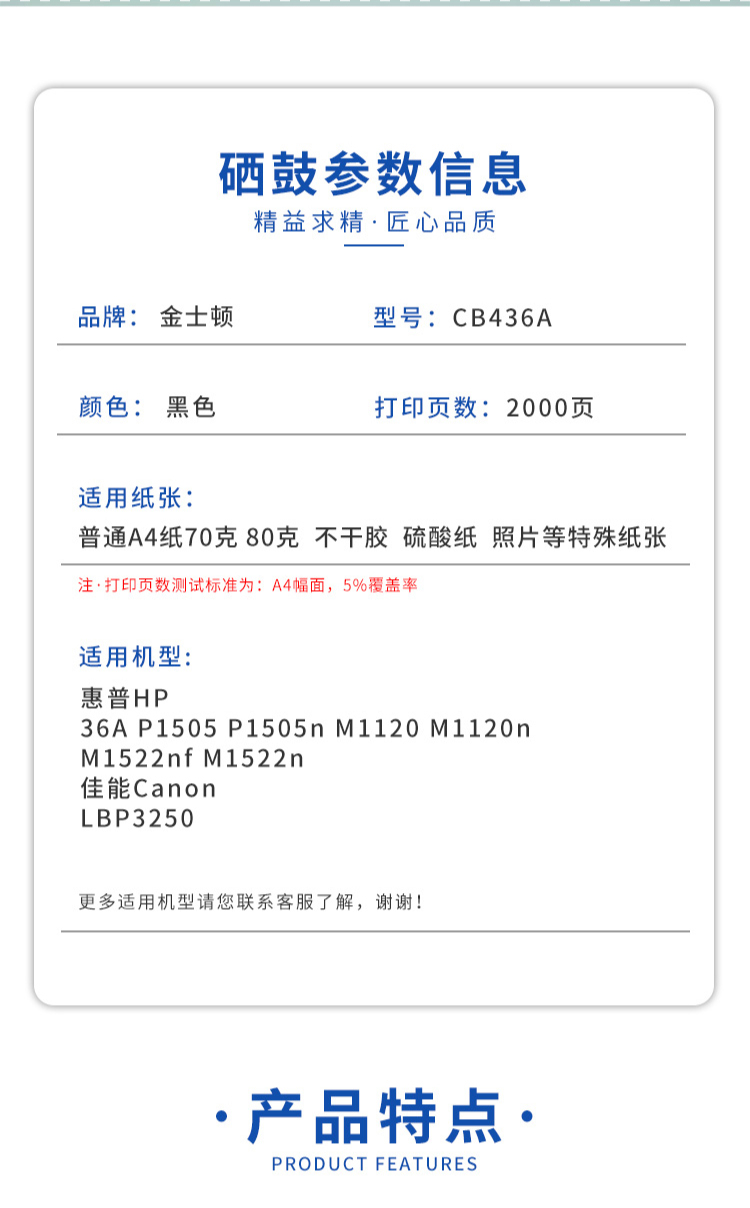 硒鼓参数信息
精益求精·匠心品质

品牌：金士顿 型号：CB436A

颜色：黑色 打印页数：2000页

适用纸张：
普通A4纸70克 80克 不干胶 硫酸纸 照片等特殊纸张

注·打印页数测试标准为：A4幅面，5%覆盖率

适用机型：
惠普HP
36A P1505 P1505n M1120 M1120n
M1522nf M1522n
佳能Canon
LBP3250

更多适用机型请您联系客服了解，谢谢！

·产品特点·
PRODUCT FEATURES